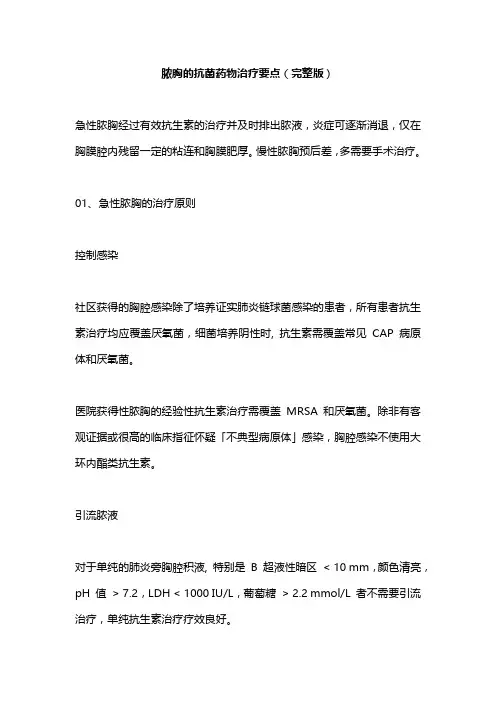 脓胸的抗菌药物治疗要点（完整版）

急性脓胸经过有效抗生素的治疗并及时排出脓液，炎症可逐渐消退，仅在胸膜腔内残留一定的粘连和胸膜肥厚。慢性脓胸预后差，多需要手术治疗。

01、急性脓胸的治疗原则

控制感染

社区获得的胸腔感染除了培养证实肺炎链球菌感染的患者，所有患者抗生素治疗均应覆盖厌氧菌，细菌培养阴性时，抗生素需覆盖常见 CAP 病原体和厌氧菌。

医院获得性脓胸的经验性抗生素治疗需覆盖 MRSA 和厌氧菌。除非有客观证据或很高的临床指征怀疑「不典型病原体」感染，胸腔感染不使用大环内酯类抗生素。

引流脓液

对于单纯的肺炎旁胸腔积液，特别是 B 超液性暗区 < 10 mm，颜色清亮，pH 值 > 7.2，LDH < 1000 IU/L，葡萄糖 > 2.2 mmol/L 者不需要引流治疗，单纯抗生素治疗疗效良好。